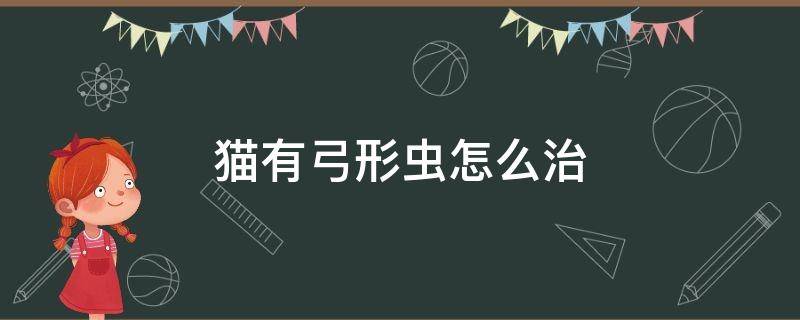 猫有弓形虫怎么治